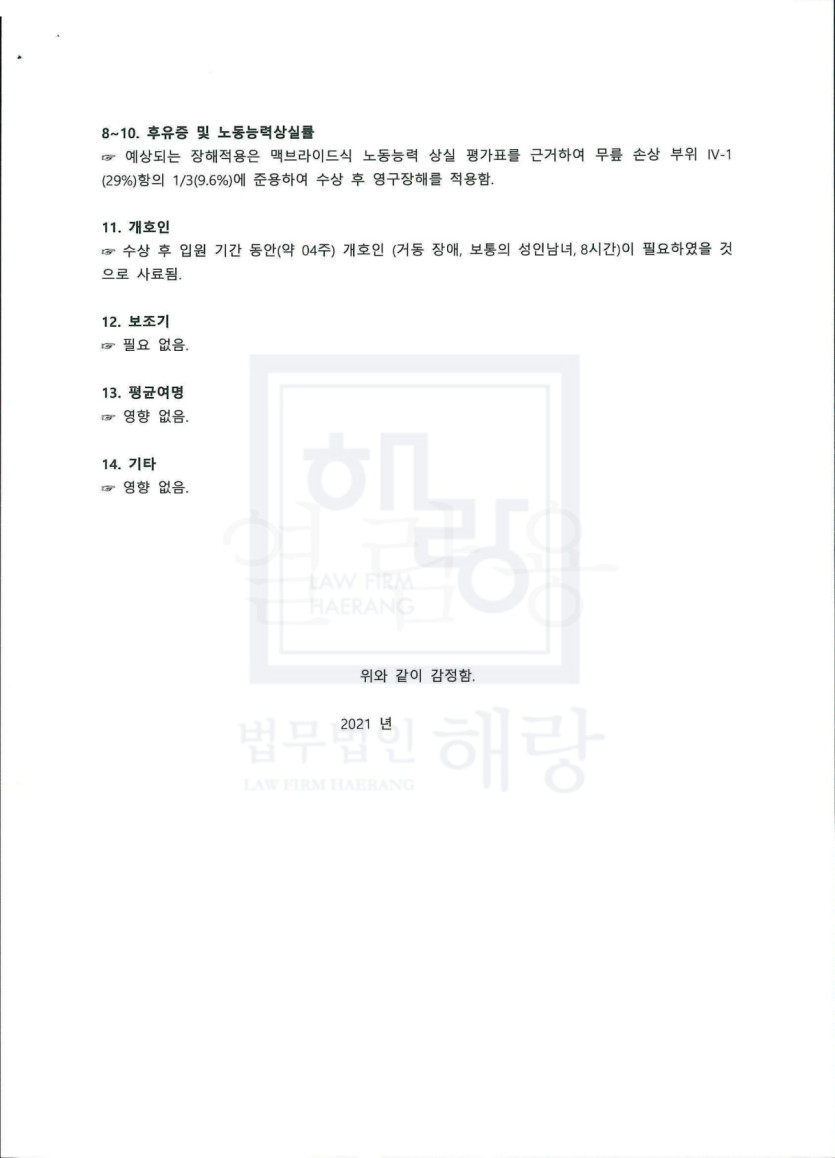 8~10. 후유증 및 노동능력상실률

☞ 예상되는 장해적용은 맥브라이드식 노동능력 상실 평가표를 근거하여 무릎 손상 부위 IV-1 (29%)항의 1/3(9.6%)에 준용하여 수상 후 영구장해를 적용함.

11. 개호인

☞ 수상 후 입원 기간 동안(약 04주) 개호인 (거동 장애, 보통의 성인남녀, 8시간)이 필요하였을 것으로 사료됨.

12. 보조기

☞ 필요 없음.

13. 평균여명

☞ 영향 없음.

14. 기타

☞ 영향 없음.

위와 같이 감정함.

2021 년

해랑
LAW FIRM HAERANG
법무법인 해랑
LAW FIRM HAERANG